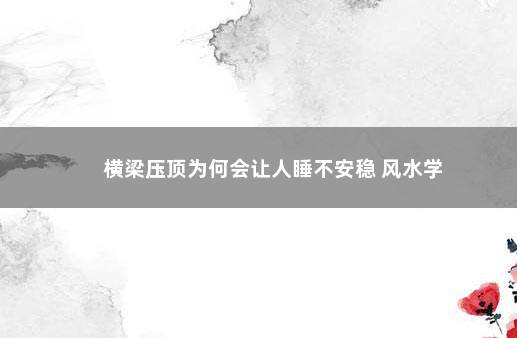 横梁压顶为何会让人睡不安稳 风水学